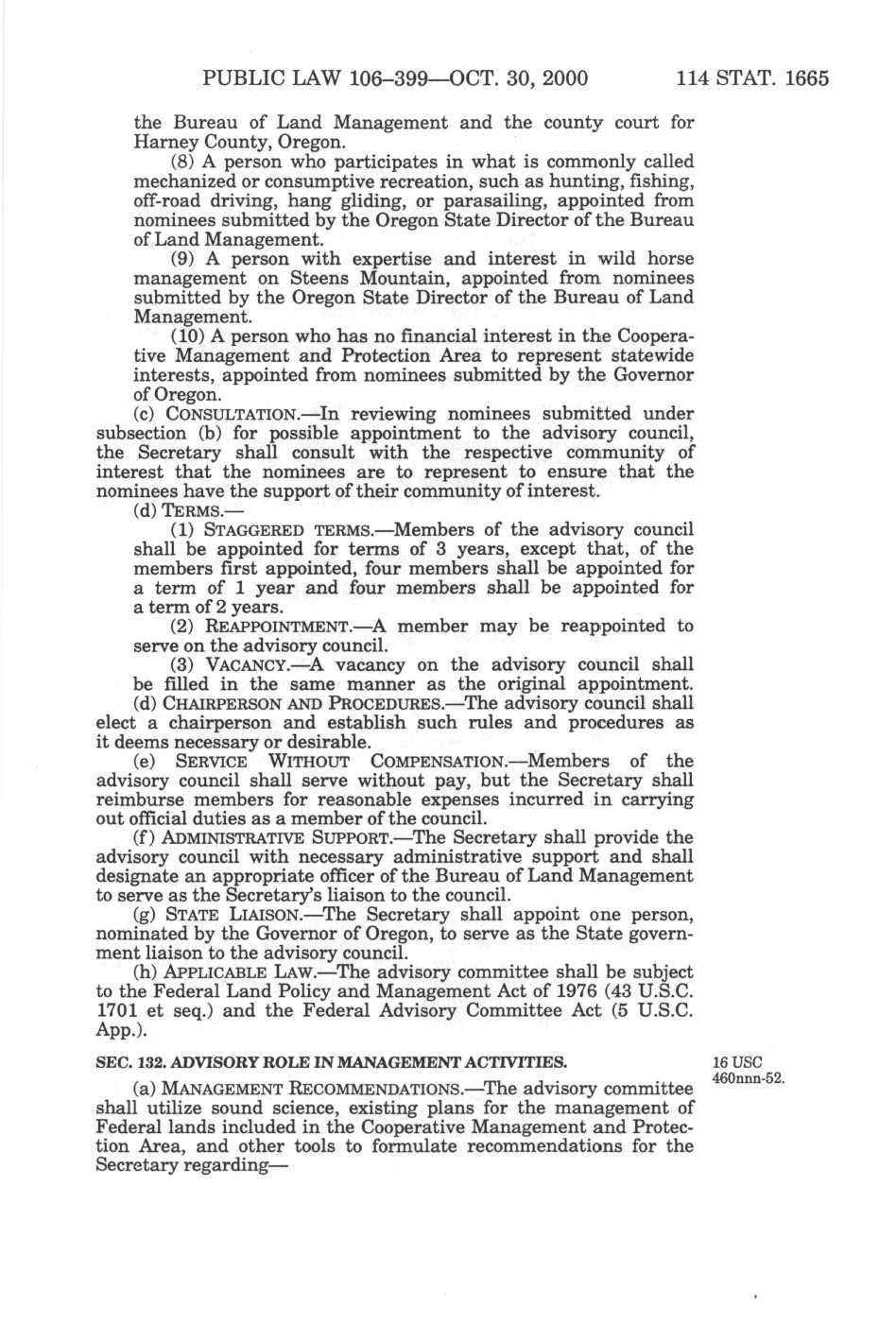 PUBLIC LAW 106–399—OCT. 30, 2000 114 STAT. 1665

the Bureau of Land Management and the county court for Harney County, Oregon.

(8) A person who participates in what is commonly called mechanized or consumptive recreation, such as hunting, fishing, off-road driving, hang gliding, or parasailing, appointed from nominees submitted by the Oregon State Director of the Bureau of Land Management.

(9) A person with expertise and interest in wild horse management on Steens Mountain, appointed from nominees submitted by the Oregon State Director of the Bureau of Land Management.

(10) A person who has no financial interest in the Cooperative Management and Protection Area to represent statewide interests, appointed from nominees submitted by the Governor of Oregon.

(c) CONSULTATION.—In reviewing nominees submitted under subsection (b) for possible appointment to the advisory council, the Secretary shall consult with the respective community of interest that the nominees are to represent to ensure that the nominees have the support of their community of interest.

(d) TERMS.—

(1) STAGGERED TERMS.—Members of the advisory council shall be appointed for terms of 3 years, except that, of the members first appointed, four members shall be appointed for a term of 1 year and four members shall be appointed for a term of 2 years.

(2) REAPPOINTMENT.—A member may be reappointed to serve on the advisory council.

(3) VACANCY.—A vacancy on the advisory council shall be filled in the same manner as the original appointment.

(d) CHAIRPERSON AND PROCEDURES.—The advisory council shall elect a chairperson and establish such rules and procedures as it deems necessary or desirable.

(e) SERVICE WITHOUT COMPENSATION.—Members of the advisory council shall serve without pay, but the Secretary shall reimburse members for reasonable expenses incurred in carrying out official duties as a member of the council.

(f) ADMINISTRATIVE SUPPORT.—The Secretary shall provide the advisory council with necessary administrative support and shall designate an appropriate officer of the Bureau of Land Management to serve as the Secretary's liaison to the council.

(g) STATE LIAISON.—The Secretary shall appoint one person, nominated by the Governor of Oregon, to serve as the State government liaison to the advisory council.

(h) APPLICABLE LAW.—The advisory committee shall be subject to the Federal Land Policy and Management Act of 1976 (43 U.S.C. 1701 et seq.) and the Federal Advisory Committee Act (5 U.S.C. App.).

SEC. 132. ADVISORY ROLE IN MANAGEMENT ACTIVITIES.

16 USC 460nnn-52.

(a) MANAGEMENT RECOMMENDATIONS.—The advisory committee shall utilize sound science, existing plans for the management of Federal lands included in the Cooperative Management and Protection Area, and other tools to formulate recommendations for the Secretary regarding—